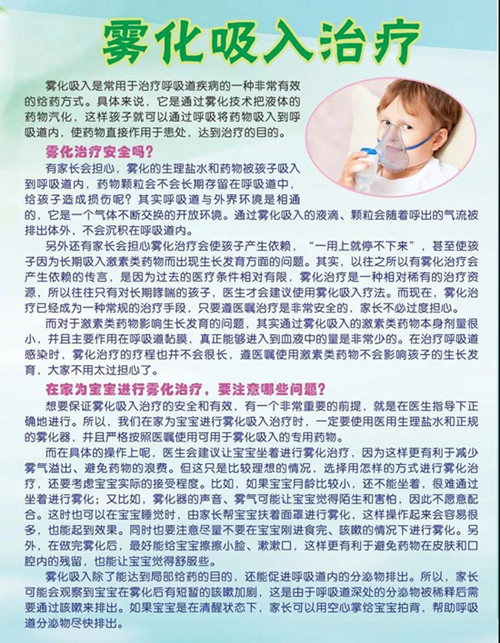 雾化吸入治疗

雾化吸入是常用于治疗呼吸道疾病的一种非常有效的给药方式。具体来说，它是通过雾化技术把液体的药物汽化，这样孩子就可以通过呼吸将药物吸入到呼吸道内，使药物直接作用于患处，达到治疗的目的。

雾化治疗安全吗？

有家长会担心，雾化的生理盐水和药物被孩子吸入到呼吸道内，药物颗粒会不会长期存留在呼吸道中，给孩子造成损伤呢？其实呼吸道与外界环境是相通的，它是一个气体不断交换的开放环境。通过雾化吸入的液滴、颗粒会随着呼出的气流被排出体外，不会沉积在呼吸道内。

另外还有家长会担心雾化治疗会使孩子产生依赖，“一用上就停不下来”，甚至使孩子因为长期吸入激素类药物而出现生长发育方面的问题。其实，以往之所以有雾化治疗会产生依赖的传言，是因为过去的医疗条件相对有限，雾化治疗是一种相对稀有的治疗资源，所以往往只有对长期哮喘的孩子，医生才会建议使用雾化吸入疗法。而现在，雾化治疗已经成为一种常规的治疗手段，只要遵医嘱治疗是非常安全的，家长不必过度担心。

而对于激素类药物影响生长发育的问题，其实通过雾化吸入的激素类药物本身剂量很小，并且主要作用在呼吸道黏膜，真正能够进入到血液中的量是非常少的。在治疗呼吸道感染时，雾化治疗的疗程也并不会很长，遵医嘱使用激素类药物不会影响孩子的生长发育，大家不用太过担心了。

在家为宝宝进行雾化治疗，要注意哪些问题？

想要保证雾化吸入治疗的安全和有效，有一个非常重要的前提，就是在医生指导下正确地进行。所以，我们在家为宝宝进行雾化吸入治疗时，一定要使用医用生理盐水和正规的雾化器，并且严格按照医嘱使用可用于雾化吸入的专用药物。

而在具体的操作上呢，医生会建议让宝宝坐着进行雾化治疗，因为这样更有利于减少雾气溢出、避免药物的浪费。但这只是比较理想的情况，选择用怎样的方式进行雾化治疗，还要考虑宝宝实际的接受程度。比如，如果宝宝月龄比较小，还不能坐着，很难通过坐着进行雾化；又比如，雾化器的声音、雾气可能让宝宝觉得陌生和害怕，因此不愿意配合。这时也可以在宝宝睡觉时，由家长帮宝宝扶着面罩进行雾化，这样操作起来会容易很多，也能起到效果。同时也要注意尽量不要在宝宝刚进食完、咳嗽的情况下进行雾化。另外，在做完雾化后，最好能给宝宝擦擦小脸、漱漱口，这样更有利于避免药物在皮肤和口腔内的残留，也能让宝宝觉得舒服些。

雾化吸入除了能达到局部给药的目的，还能促进呼吸道内的分泌物排出。所以，家长可能会观察到宝宝在雾化后有短暂的咳嗽加剧，这是由于呼吸道深处的分泌物被稀释后需要通过咳嗽来排出。如果宝宝是在清醒状态下，家长可以用空心掌给宝宝拍背，帮助呼吸道分泌物尽快排出。